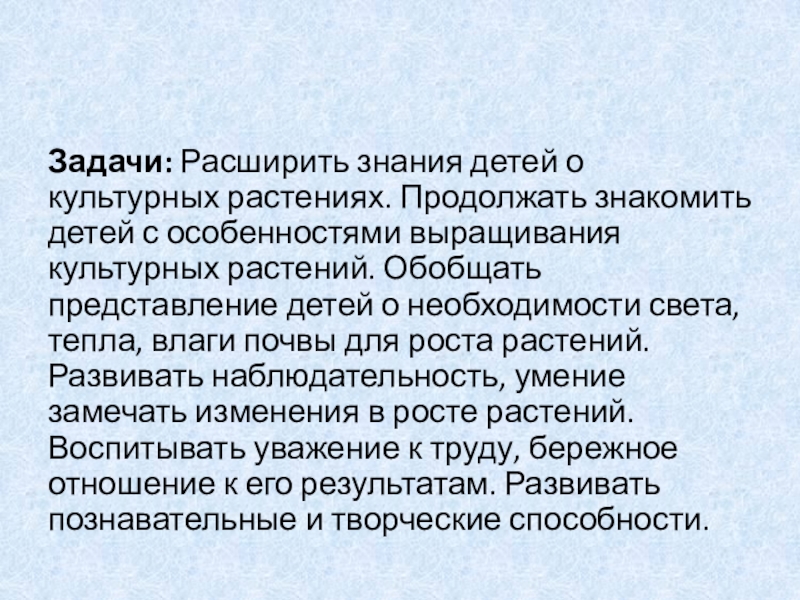 Задачи: Расширить знания детей о культурных растениях. Продолжать знакомить детей с особенностями выращивания культурных растений. Обобщать представление детей о необходимости света, тепла, влаги почвы для роста растений. Развивать наблюдательность, умение замечать изменения в росте растений. Воспитывать уважение к труду, бережное отношение к его результатам. Развивать познавательные и творческие способности.